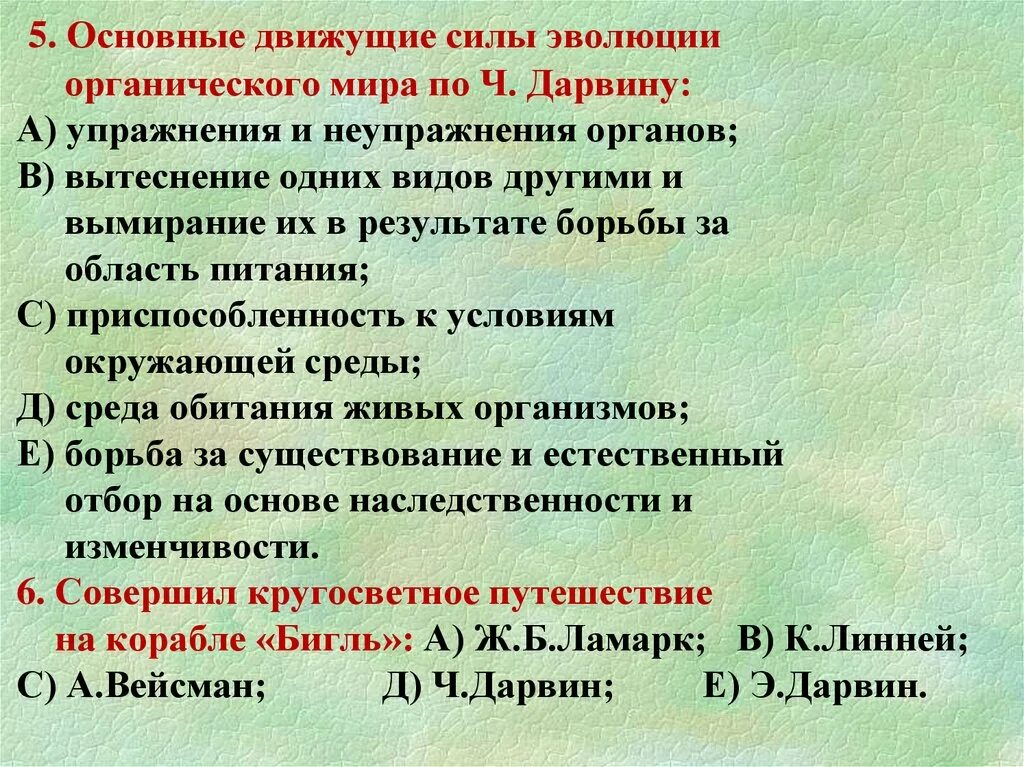 5. Основные движущие силы эволюции органического мира по Ч. Дарвину:
А) упражнения и неупражнения органов;
В) вытеснение одних видов другими и вымирание их в результате борьбы за область питания;
С) приспособленность к условиям окружающей среды;
Д) среда обитания живых организмов;
Е) борьба за существование и естественный отбор на основе наследственности и изменчивости.
6. Совершил кругосветное путешествие на корабле «Бигль»: А) Ж.Б.Ламарк; В) К.Линней;
С) А.Вейсман; Д) Ч.Дарвин; Е) Э.Дарвин.